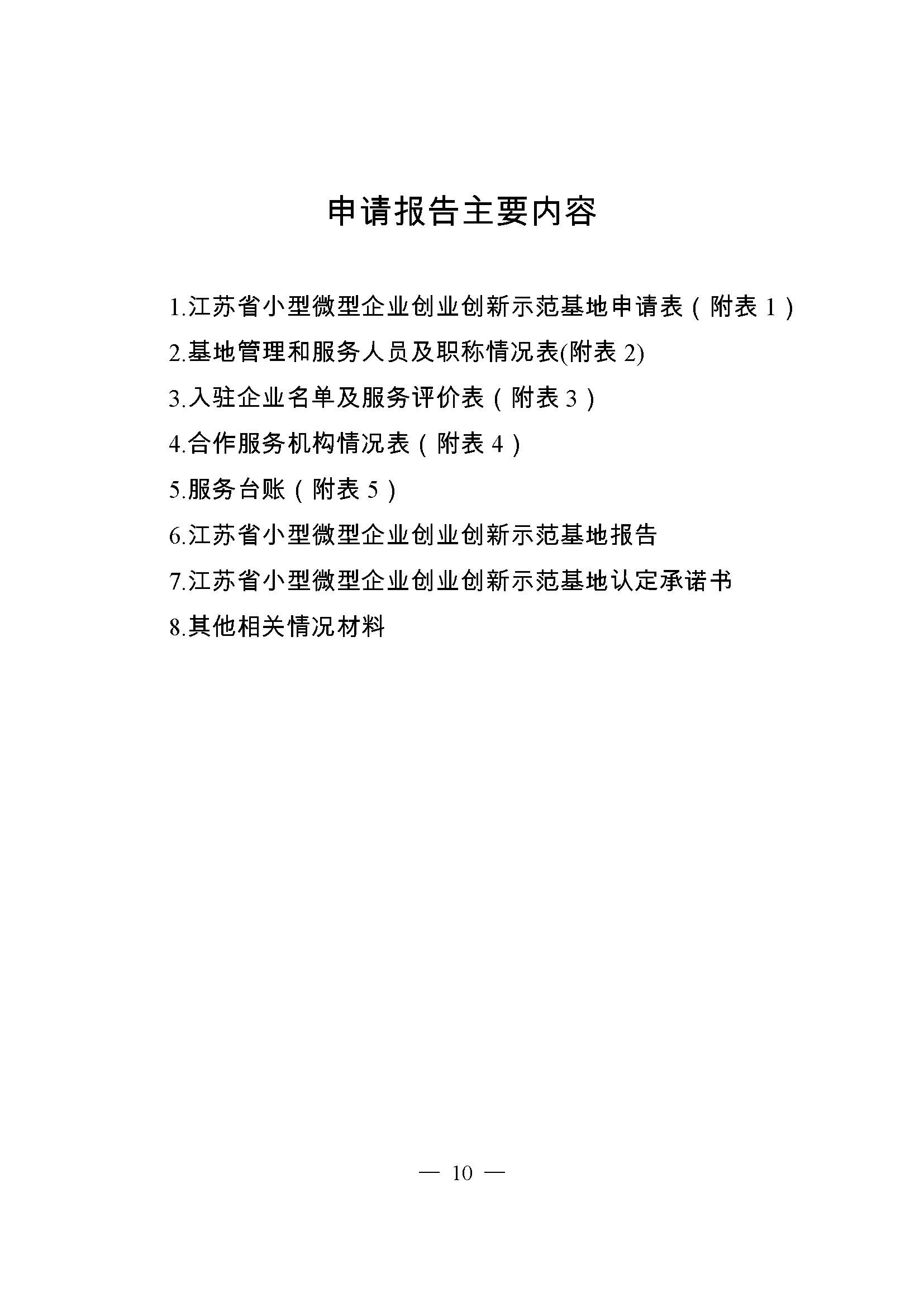 申请报告主要内容

1.江苏省小型微型企业创业创新示范基地申请表（附表 1）

2.基地管理和服务人员及职称情况表(附表 2)

3.入驻企业名单及服务评价表（附表 3）

4.合作服务机构情况表（附表 4）

5.服务台账（附表 5）

6.江苏省小型微型企业创业创新示范基地报告

7.江苏省小型微型企业创业创新示范基地认定承诺书

8.其他相关情况材料

— 10 —